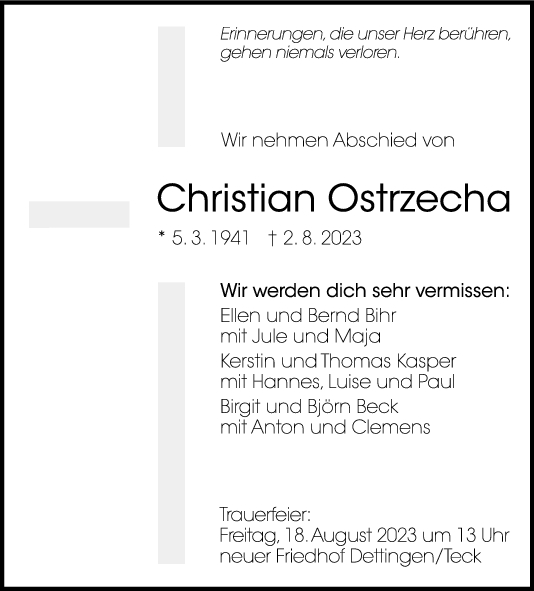 Erinnerungen, die unser Herz berühren, gehen niemals verloren.

Wir nehmen Abschied von

Christian Ostrzecha

* 5. 3. 1941 † 2. 8. 2023

Wir werden dich sehr vermissen:

Ellen und Bernd Bihr
mit Jule und Maja

Kerstin und Thomas Kasper
mit Hannes, Luise und Paul

Birgit und Björn Beck
mit Anton und Clemens

Trauerfeier:
Freitag, 18. August 2023 um 13 Uhr
neuer Friedhof Dettingen/Teck